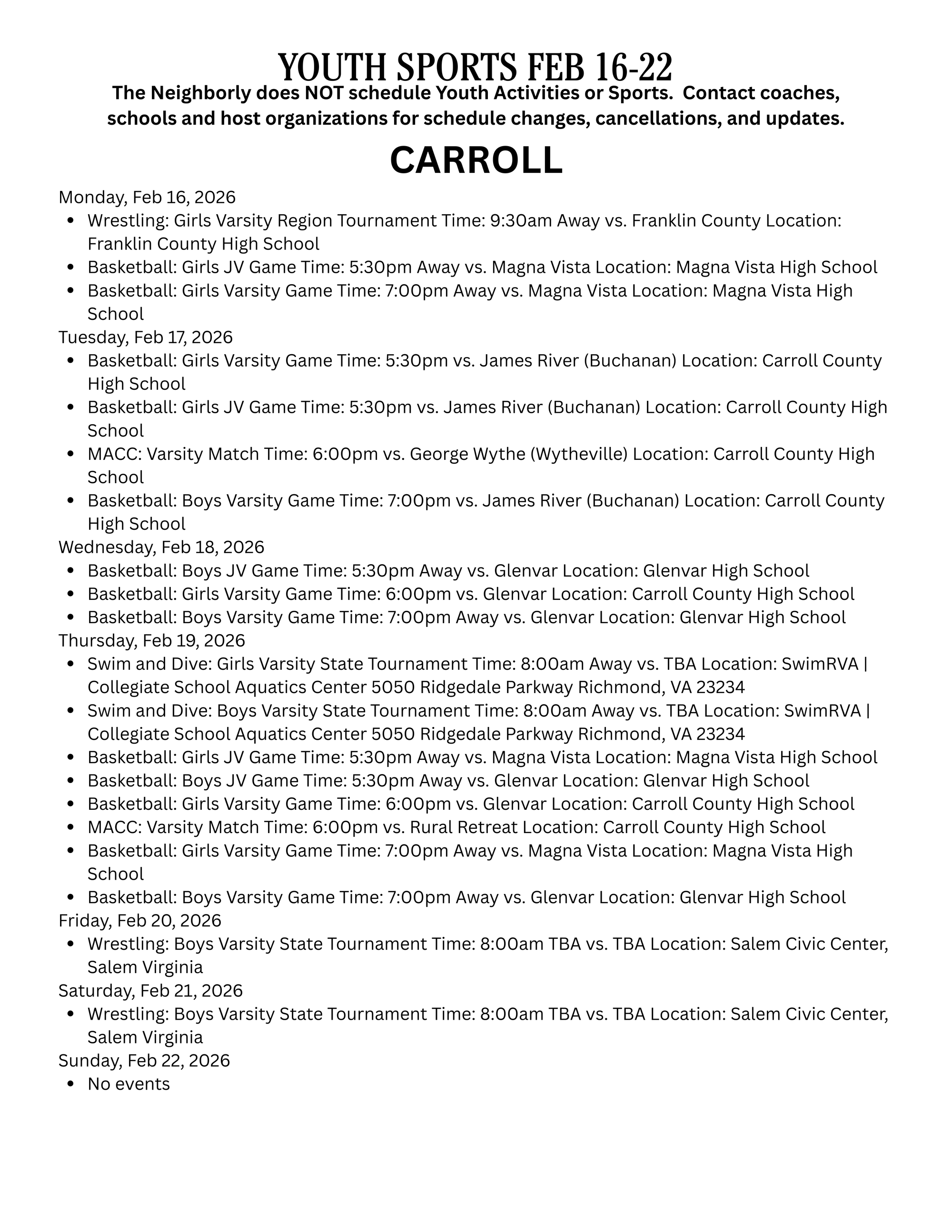 YOUTH SPORTS FEB 16-22

The Neighborly does NOT schedule Youth Activities or Sports. Contact coaches, schools and host organizations for schedule changes, cancellations, and updates.

CARROLL

Monday, Feb 16, 2026
- Wrestling: Girls Varsity Region Tournament Time: 9:30am Away vs. Franklin County Location: Franklin County High School
- Basketball: Girls JV Game Time: 5:30pm Away vs. Magna Vista Location: Magna Vista High School
- Basketball: Girls Varsity Game Time: 7:00pm Away vs. Magna Vista Location: Magna Vista High School

Tuesday, Feb 17, 2026
- Basketball: Girls Varsity Game Time: 5:30pm vs. James River (Buchanan) Location: Carroll County High School
- Basketball: Girls JV Game Time: 5:30pm vs. James River (Buchanan) Location: Carroll County High School
- MACC: Varsity Match Time: 6:00pm vs. George Wythe (Wytheville) Location: Carroll County High School
- Basketball: Boys Varsity Game Time: 7:00pm vs. James River (Buchanan) Location: Carroll County High School

Wednesday, Feb 18, 2026
- Basketball: Boys JV Game Time: 5:30pm Away vs. Glenvar Location: Glenvar High School
- Basketball: Girls Varsity Game Time: 6:00pm vs. Glenvar Location: Carroll County High School
- Basketball: Boys Varsity Game Time: 7:00pm Away vs. Glenvar Location: Glenvar High School

Thursday, Feb 19, 2026
- Swim and Dive: Girls Varsity State Tournament Time: 8:00am Away vs. TBA Location: SwimRVA | Collegiate School Aquatics Center 5050 Ridgedale Parkway Richmond, VA 23234
- Swim and Dive: Boys Varsity State Tournament Time: 8:00am Away vs. TBA Location: SwimRVA | Collegiate School Aquatics Center 5050 Ridgedale Parkway Richmond, VA 23234
- Basketball: Girls JV Game Time: 5:30pm Away vs. Magna Vista Location: Magna Vista High School
- Basketball: Boys JV Game Time: 5:30pm Away vs. Glenvar Location: Glenvar High School
- Basketball: Girls Varsity Game Time: 6:00pm vs. Glenvar Location: Carroll County High School
- MACC: Varsity Match Time: 6:00pm vs. Rural Retreat Location: Carroll County High School
- Basketball: Girls Varsity Game Time: 7:00pm Away vs. Magna Vista Location: Magna Vista High School
- Basketball: Boys Varsity Game Time: 7:00pm Away vs. Glenvar Location: Glenvar High School

Friday, Feb 20, 2026
- Wrestling: Boys Varsity State Tournament Time: 8:00am TBA vs. TBA Location: Salem Civic Center, Salem Virginia

Saturday, Feb 21, 2026
- Wrestling: Boys Varsity State Tournament Time: 8:00am TBA vs. TBA Location: Salem Civic Center, Salem Virginia

Sunday, Feb 22, 2026
- No events